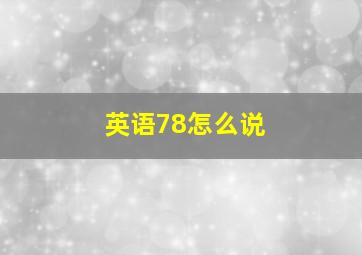 英语78怎么说